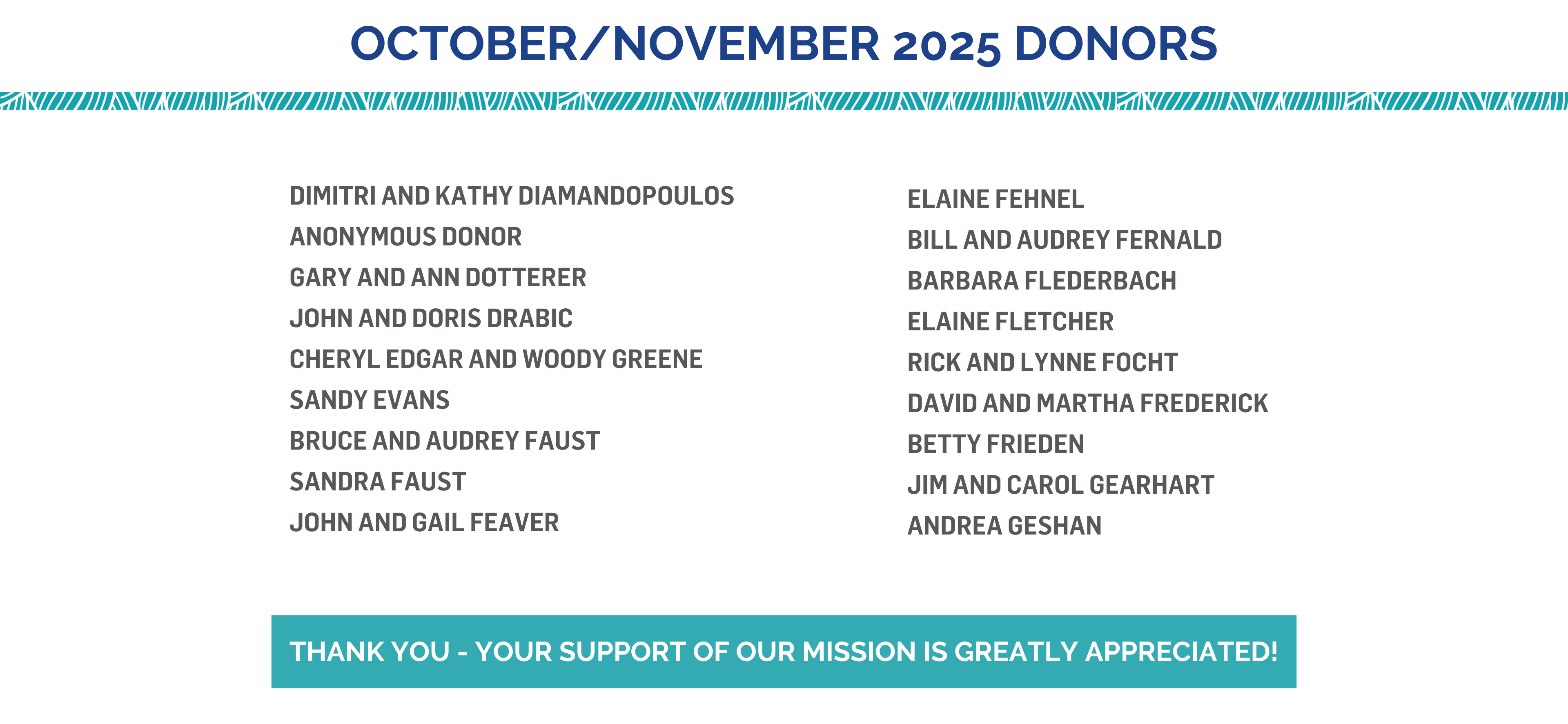 OCTOBER/NOVEMBER 2025 DONORS

DIMITRI AND KATHY DIAMANDOPOULOS
ANONYMOUS DONOR
GARY AND ANN DOTTERER
JOHN AND DORIS DRABIC
CHERYL EDGAR AND WOODY GREENE
SANDY EVANS
BRUCE AND AUDREY FAUST
SANDRA FAUST
JOHN AND GAIL FEAVER

ELAINE FEHNEL
BILL AND AUDREY FERNALD
BARBARA FLEDERBACH
ELAINE FLETCHER
RICK AND LYNNE FOCHT
DAVID AND MARTHA FREDERICK
BETTY FRIEDEN
JIM AND CAROL GEARHART
ANDREA GESHAN

THANK YOU - YOUR SUPPORT OF OUR MISSION IS GREATLY APPRECIATED!